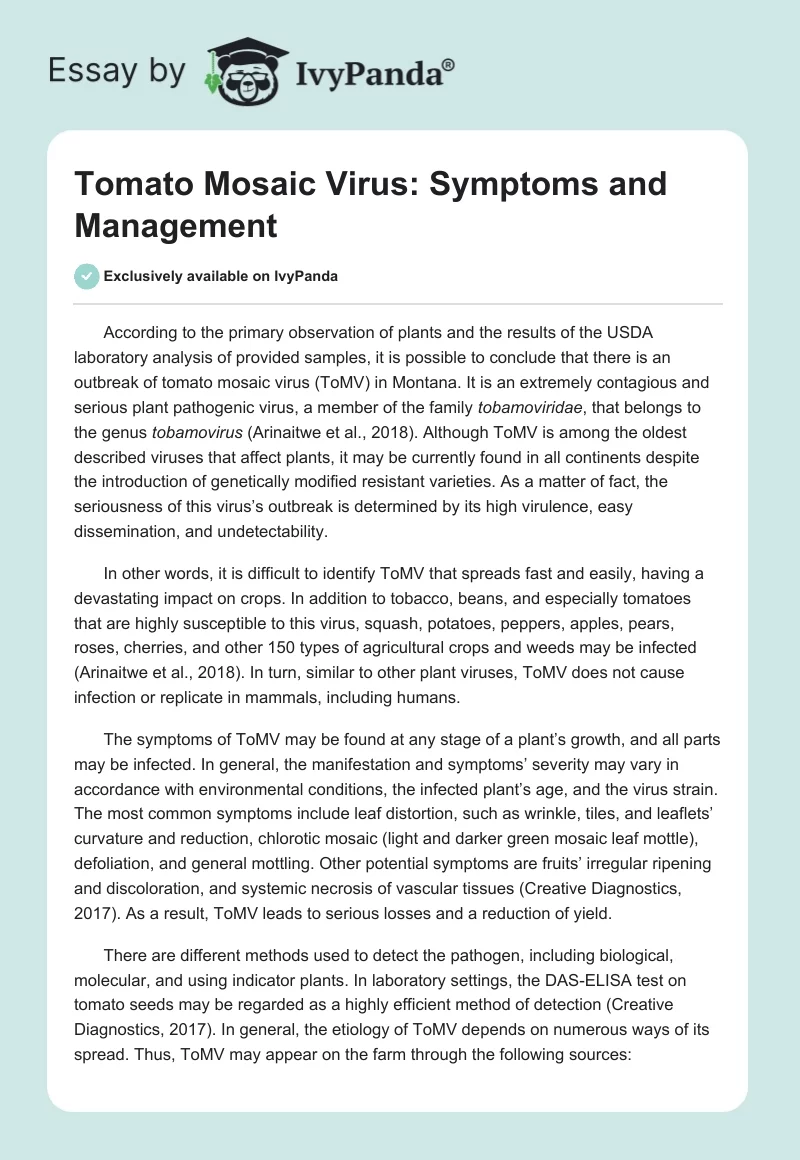 Essay by IvyPanda®

Tomato Mosaic Virus: Symptoms and Management

Exclusively available on IvyPanda

According to the primary observation of plants and the results of the USDA laboratory analysis of provided samples, it is possible to conclude that there is an outbreak of tomato mosaic virus (ToMV) in Montana. It is an extremely contagious and serious plant pathogenic virus, a member of the family tobamoviridae, that belongs to the genus tobamovirus (Arinaitwe et al., 2018). Although ToMV is among the oldest described viruses that affect plants, it may be currently found in all continents despite the introduction of genetically modified resistant varieties. As a matter of fact, the seriousness of this virus's outbreak is determined by its high virulence, easy dissemination, and undetectability.

In other words, it is difficult to identify ToMV that spreads fast and easily, having a devastating impact on crops. In addition to tobacco, beans, and especially tomatoes that are highly susceptible to this virus, squash, potatoes, peppers, apples, pears, roses, cherries, and other 150 types of agricultural crops and weeds may be infected (Arinaitwe et al., 2018). In turn, similar to other plant viruses, ToMV does not cause infection or replicate in mammals, including humans.

The symptoms of ToMV may be found at any stage of a plant's growth, and all parts may be infected. In general, the manifestation and symptoms' severity may vary in accordance with environmental conditions, the infected plant's age, and the virus strain. The most common symptoms include leaf distortion, such as wrinkle, tiles, and leaflets' curvature and reduction, chlorotic mosaic (light and darker green mosaic leaf mottle), defoliation, and general mottling. Other potential symptoms are fruits' irregular ripening and discoloration, and systemic necrosis of vascular tissues (Creative Diagnostics, 2017). As a result, ToMV leads to serious losses and a reduction of yield.

There are different methods used to detect the pathogen, including biological, molecular, and using indicator plants. In laboratory settings, the DAS-ELISA test on tomato seeds may be regarded as a highly efficient method of detection (Creative Diagnostics, 2017). In general, the etiology of ToMV depends on numerous ways of its spread. Thus, ToMV may appear on the farm through the following sources: